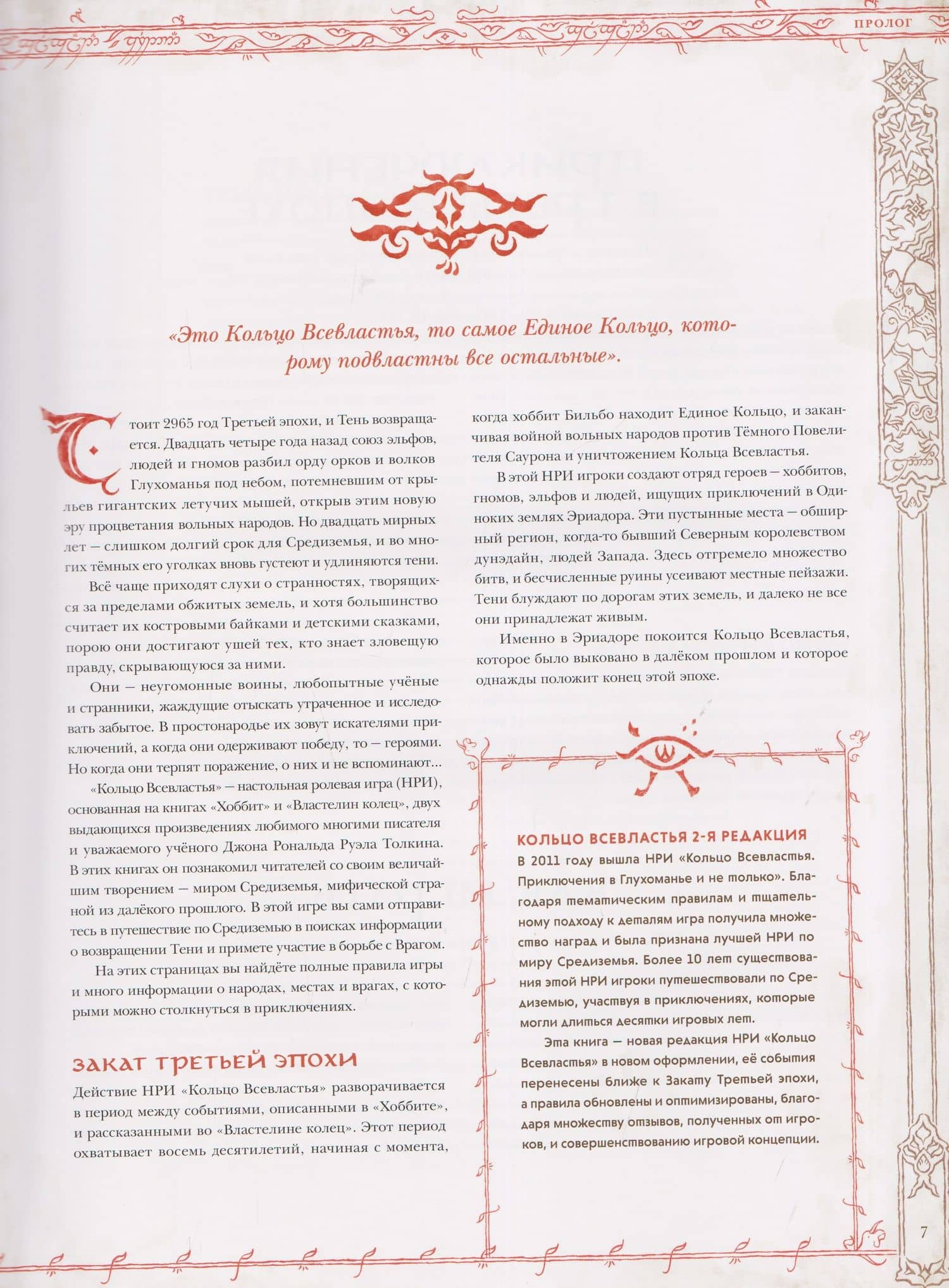 ПРОЛОГ

«Это Кольцо Всевластья, то самое Единое Кольцо, которому подвластны все остальные».

Стоит 2965 год Третьей эпохи, и Тень возвращается. Двадцать четыре года назад союз эльфов, людей и гномов разбил орду орков и волков Глухоманья под небом, потемневшим от крыльев гигантских летучих мышей, открыв этим новую эру процветания вольных народов. Но двадцать мирных лет — слишком долгий срок для Средиземья, и во многих тёмных его уголках вновь густеют и удлиняются тени.

Всё чаще приходят слухи о странностях, творящихся за пределами обжитых земель, и хотя большинство считает их костровыми байками и детскими сказками, порою они достигают ушей тех, кто знает зловещую правду, скрывающуюся за ними.

Они — неугомонные воины, любопытные учёные и странники, жаждущие отыскать утраченное и исследовать забытое. В простонародье их зовут искателями приключений, а когда они одерживают победу, то — героями. Но когда они терпят поражение, о них и не вспоминают...

«Кольцо Всевластья» — настольная ролевая игра (НРИ), основанная на книгах «Хоббит» и «Властелин колец», двух выдающихся произведениях любимого многими писателя и уважаемого учёного Джона Рональда Руэла Толкина. В этих книгах он познакомил читателей со своим величайшим творением — миром Средиземья, мифической страной из далёкого прошлого. В этой игре вы сами отправитесь в путешествие по Средиземью в поисках информации о возвращении Тени и примете участие в борьбе с Врагом.

На этих страницах вы найдёте полные правила игры и много информации о народах, местах и врагах, с которыми можно столкнуться в приключениях.

ЗАКАТ ТРЕТЬЕЙ ЭПОХИ

Действие НРИ «Кольцо Всевластья» разворачивается в период между событиями, описанными в «Хоббите», и рассказанными во «Властелине колец». Этот период охватывает восемь десятилетий, начиная с момента, когда хоббит Бильбо находит Единое Кольцо, и заканчивая войной вольных народов против Тёмного Повелителя Саурона и уничтожением Кольца Всевластья.

В этой НРИ игроки создают отряд героев — хоббитов, гномов, эльфов и людей, ищущих приключений в Одиноких землях Эриадора. Эти пустынные места — обширный регион, когда-то бывший Северным королевством дунэдайн, людей Запада. Здесь отгремело множество битв, и бесчисленные руины усеивают местные пейзажи. Тени блуждают по дорогам этих земель, и далеко не все они принадлежат живым.

Именно в Эриадоре покоится Кольцо Всевластья, которое было выковано в далёком прошлом и которое однажды положит конец этой эпохе.

КОЛЬЦО ВСЕВЛАСТЬЯ 2-Я РЕДАКЦИЯ

В 2011 году вышла НРИ «Кольцо Всевластья. Приключения в Глухоманье и не только». Благодаря тематическим правилам и тщательному подходу к деталям игра получила множество наград и была признана лучшей НРИ по миру Средиземья. Более 10 лет существования этой НРИ игроки путешествовали по Средиземью, участвуя в приключениях, которые могли длиться десятки игровых лет.

Эта книга — новая редакция НРИ «Кольцо Всевластья» в новом оформлении, её события перенесены ближе к Закату Третьей эпохи, а правила обновлены и оптимизированы, благодаря множеству отзывов, полученных от игроков, и совершенствованию игровой концепции.

7